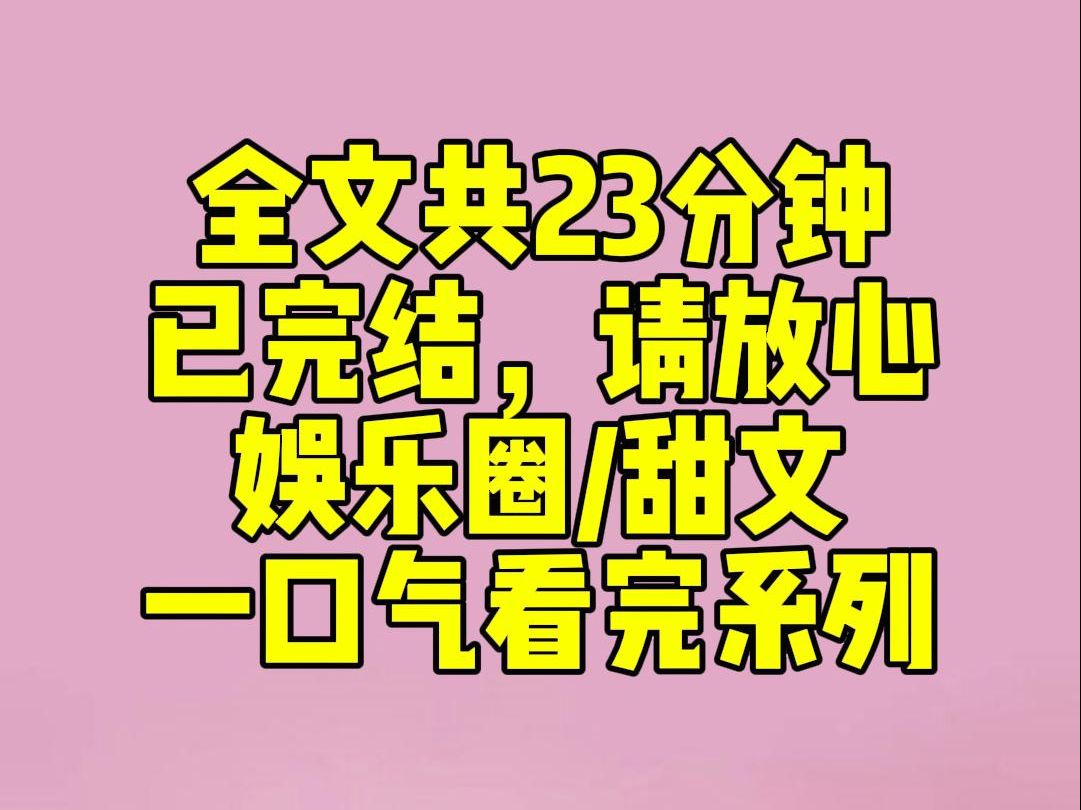 全文共23分钟
已完结，请放心
娱乐圈/甜文
一口气看完系列